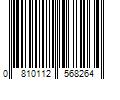 0 810112 568264